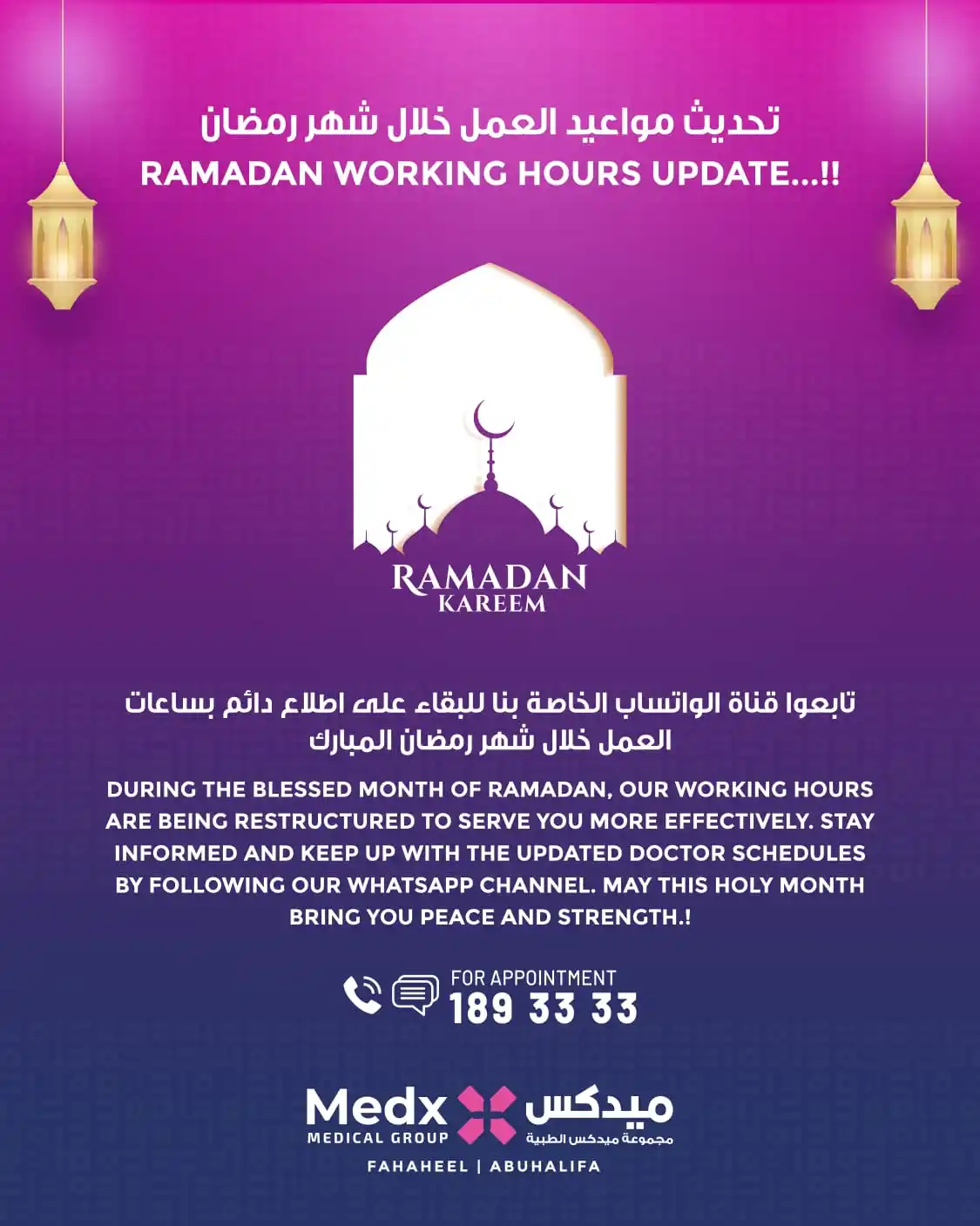 تحديث مواعيد العمل خلال شهر رمضان
RAMADAN WORKING HOURS UPDATE...!!

RAMADAN
KAREEM

تابعوا قناة الواتساب الخاصة بنا للبقاء على اطلاع دائم بساعات العمل خلال شهر رمضان المبارك

DURING THE BLESSED MONTH OF RAMADAN, OUR WORKING HOURS ARE BEING RESTRUCTURED TO SERVE YOU MORE EFFECTIVELY. STAY INFORMED AND KEEP UP WITH THE UPDATED DOCTOR SCHEDULES BY FOLLOWING OUR WHATSAPP CHANNEL. MAY THIS HOLY MONTH BRING YOU PEACE AND STRENGTH.!

FOR APPOINTMENT
189 33 33

Medx
MEDICAL GROUP
ميدكس
مجموعة ميدكس الطبية
FAHAHEEL | ABUHALIFA